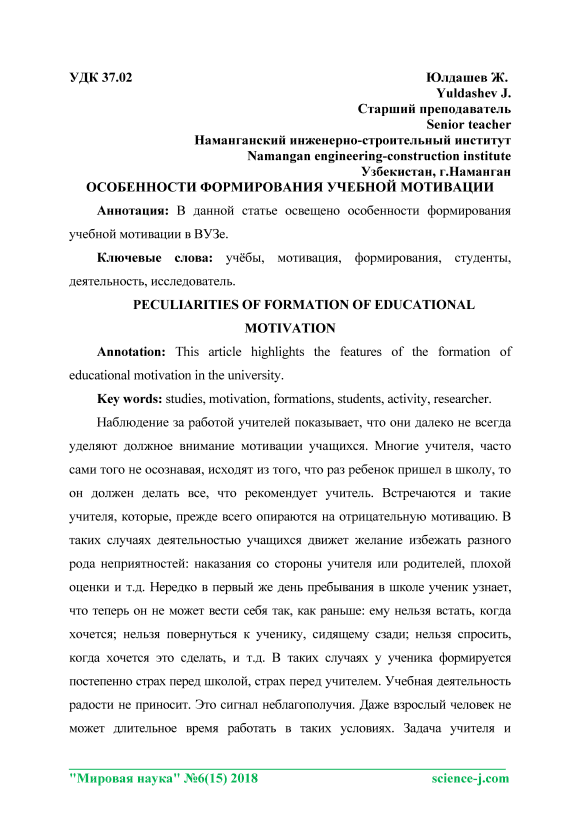 УДК 37.02

Юлдашев Ж.
Yuldashev J.
Старший преподаватель
Senior teacher
Наманганский инженерно-строительный институт
Namangan engineering-construction institute
Узбекистан, г.Наманган

ОСОБЕННОСТИ ФОРМИРОВАНИЯ УЧЕБНОЙ МОТИВАЦИИ

Аннотация: В данной статье освещено особенности формирования учебной мотивации в ВУЗе.

Ключевые слова: учёбы, мотивация, формирования, студенты, деятельность, исследователь.

PECULIARITIES OF FORMATION OF EDUCATIONAL MOTIVATION

Annotation: This article highlights the features of the formation of educational motivation in the university.

Key words: studies, motivation, formations, students, activity, researcher.

Наблюдение за работой учителей показывает, что они далеко не всегда уделяют должное внимание мотивации учащихся. Многие учителя, часто сами того не осознавая, исходят из того, что раз ребенок пришел в школу, то он должен делать все, что рекомендует учитель. Встречаются и такие учителя, которые, прежде всего опираются на отрицательную мотивацию. В таких случаях деятельностью учащихся движет желание избежать разного рода неприятностей: наказания со стороны учителя или родителей, плохой оценки и т.д. Нередко в первый же день пребывания в школе ученик узнает, что теперь он не может вести себя так, как раньше: ему нельзя встать, когда хочется; нельзя повернуться к ученику, сидящему сзади; нельзя спросить, когда хочется это сделать, и т.д. В таких случаях у ученика формируется постепенно страх перед школой, страх перед учителем. Учебная деятельность радости не приносит. Это сигнал неблагополучия. Даже взрослый человек не может длительное время работать в таких условиях. Задача учителя и

"Мировая наука" №6(15) 2018
science-j.com